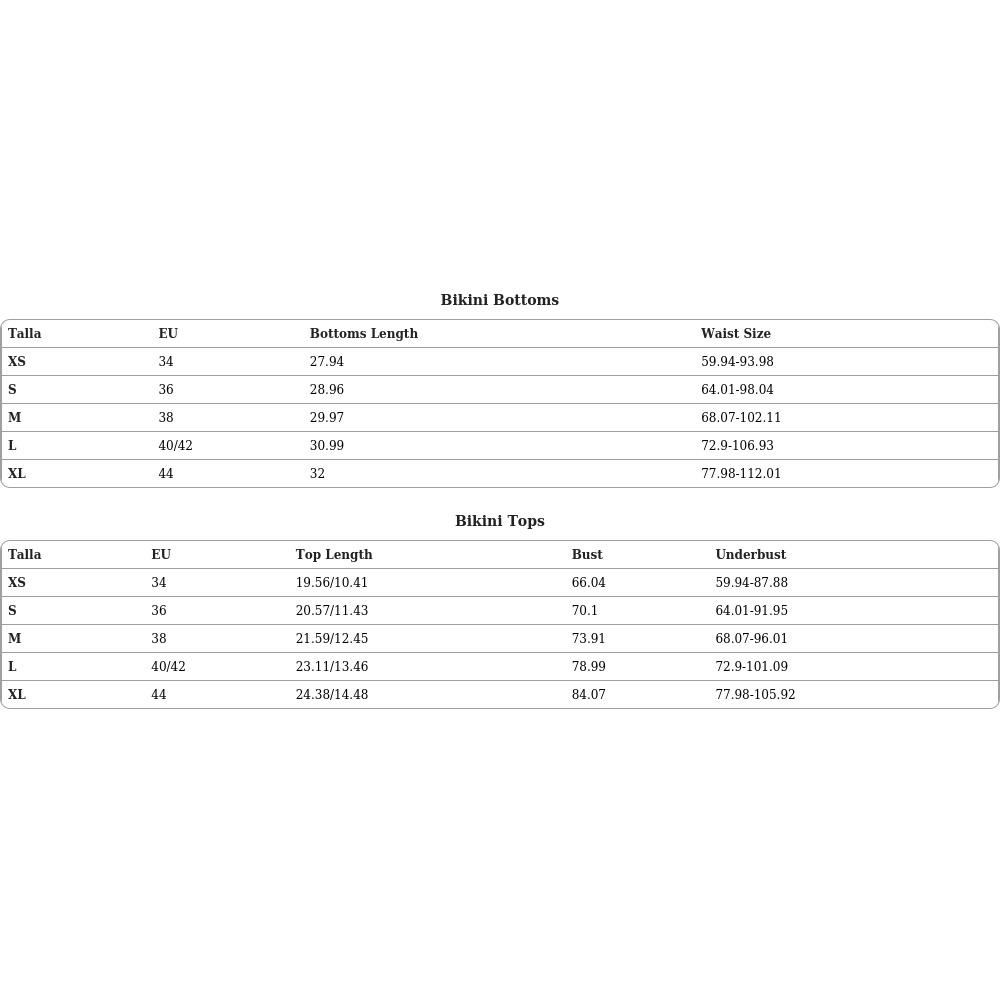 Bikini Bottoms

| Talla | EU | Bottoms Length | Waist Size |
|---|---|---|---|
| XS | 34 | 27.94 | 59.94-93.98 |
| S | 36 | 28.96 | 64.01-98.04 |
| M | 38 | 29.97 | 68.07-102.11 |
| L | 40/42 | 30.99 | 72.9-106.93 |
| XL | 44 | 32 | 77.98-112.01 |

Bikini Tops

| Talla | EU | Top Length | Bust | Underbust |
|---|---|---|---|---|
| XS | 34 | 19.56/10.41 | 66.04 | 59.94-87.88 |
| S | 36 | 20.57/11.43 | 70.1 | 64.01-91.95 |
| M | 38 | 21.59/12.45 | 73.91 | 68.07-96.01 |
| L | 40/42 | 23.11/13.46 | 78.99 | 72.9-101.09 |
| XL | 44 | 24.38/14.48 | 84.07 | 77.98-105.92 |